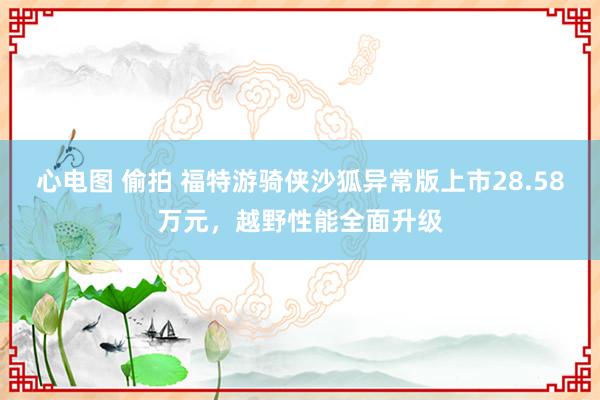 心电图 偷拍 福特游骑侠沙狐异常版上市28.58万元，越野性能全面升级